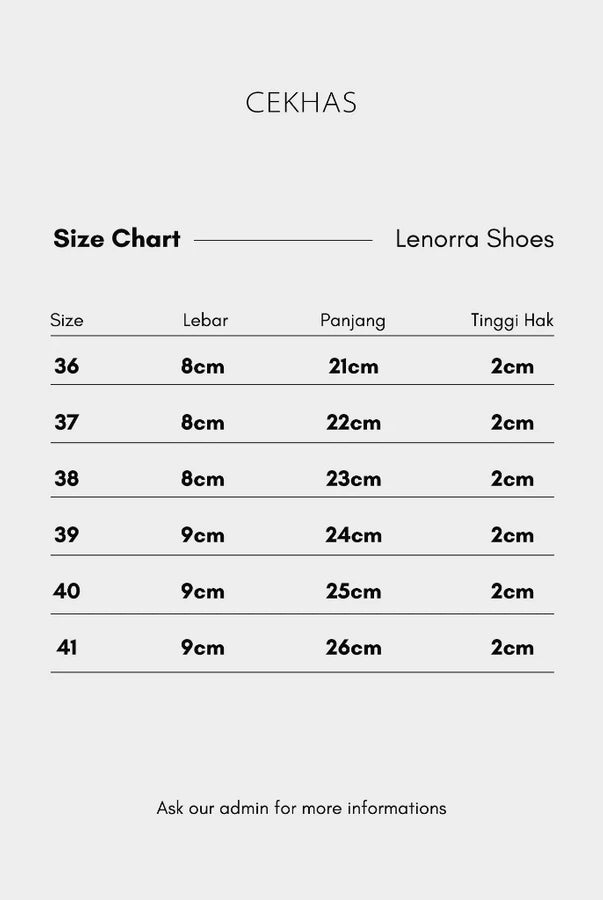 CEKHAS

Size Chart

Lenorra Shoes

| Size | Lebar | Panjang | Tinggi Hak |
|---|---|---|---|
| 36 | 8cm | 21cm | 2cm |
| 37 | 8cm | 22cm | 2cm |
| 38 | 8cm | 23cm | 2cm |
| 39 | 9cm | 24cm | 2cm |
| 40 | 9cm | 25cm | 2cm |
| 41 | 9cm | 26cm | 2cm |

Ask our admin for more informations